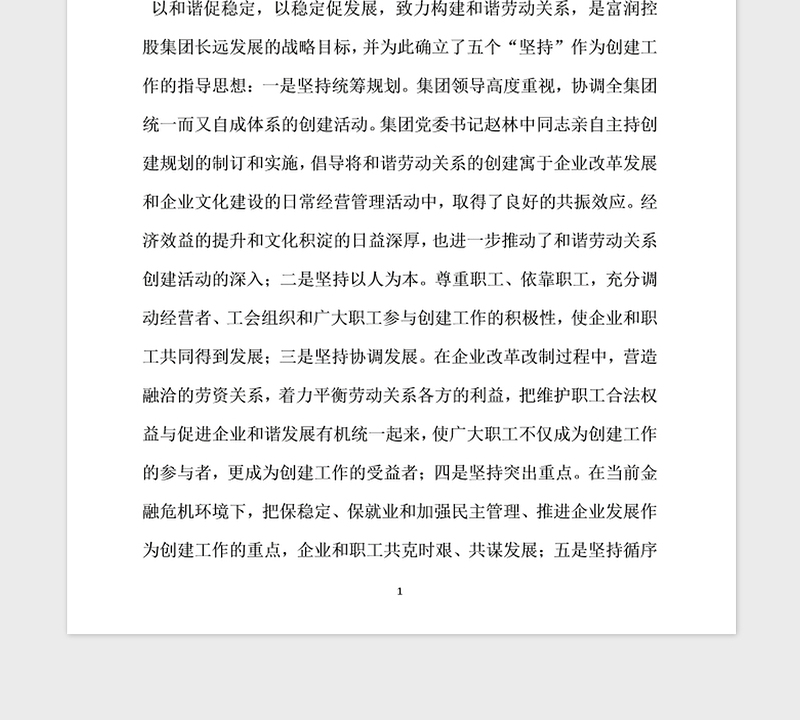 以和谐促稳定，以稳定促发展，致力构建和谐劳动关系，是富润控股集团长远发展的战略目标，并为此确立了五个“坚持”作为创建工作的指导思想：一是坚持统筹规划。集团领导高度重视，协调全集团统一而又自成体系的创建活动。集团党委书记赵林中同志亲自主持创建规划的制订和实施，倡导将和谐劳动关系的创建寓于企业改革发展和企业文化建设的日常经营管理活动中，取得了良好的共振效应。经济效益的提升和文化积淀的日益深厚，也进一步推动了和谐劳动关系创建活动的深入；二是坚持以人为本。尊重职工、依靠职工，充分调动经营者、工会组织和广大职工参与创建工作的积极性，使企业和职工共同得到发展；三是坚持协调发展。在企业改革改制过程中，营造融洽的劳资关系，着力平衡劳动关系各方的利益，把维护职工合法权益与促进企业和谐发展有机统一起来，使广大职工不仅成为创建工作的参与者，更成为创建工作的受益者；四是坚持突出重点。在当前金融危机环境下，把保稳定、保就业和加强民主管理、推进企业发展作为创建工作的重点，企业和职工共克时艰、共谋发展；五是坚持循序

1